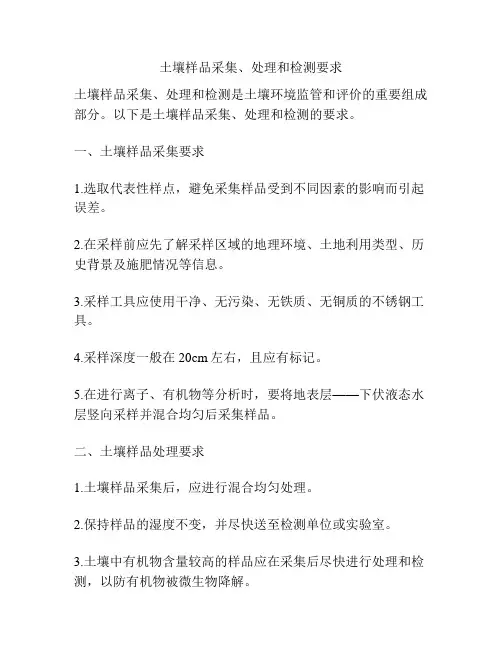 土壤样品采集、处理和检测要求

土壤样品采集、处理和检测是土壤环境监管和评价的重要组成部分。以下是土壤样品采集、处理和检测的要求。

一、土壤样品采集要求

1.选取代表性样点，避免采集样品受到不同因素的影响而引起误差。

2.在采样前应先了解采样区域的地理环境、土地利用类型、历史背景及施肥情况等信息。

3.采样工具应使用干净、无污染、无铁质、无铜质的不锈钢工具。

4.采样深度一般在 20cm 左右，且应有标记。

5.在进行离子、有机物等分析时，要将地表层——下伏液态水层竖向采样并混合均匀后采集样品。

二、土壤样品处理要求

1.土壤样品采集后，应进行混合均匀处理。

2.保持样品的湿度不变，并尽快送至检测单位或实验室。

3.土壤中有机物含量较高的样品应在采集后尽快进行处理和检测，以防有机物被微生物降解。